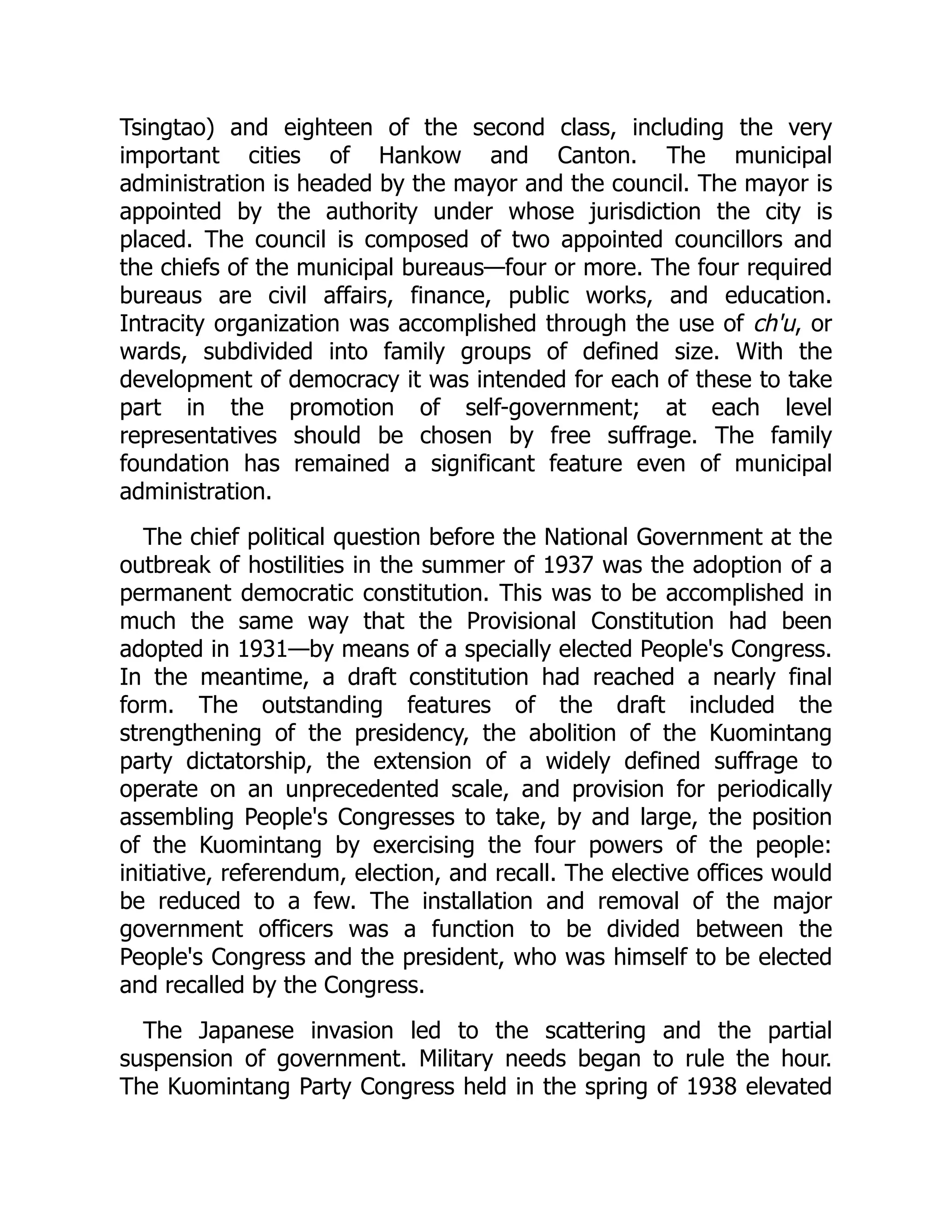 Tsingtao) and eighteen of the second class, including the very important cities of Hankow and Canton. The municipal administration is headed by the mayor and the council. The mayor is appointed by the authority under whose jurisdiction the city is placed. The council is composed of two appointed councillors and the chiefs of the municipal bureaus—four or more. The four required bureaus are civil affairs, finance, public works, and education. Intracity organization was accomplished through the use of ch'u, or wards, subdivided into family groups of defined size. With the development of democracy it was intended for each of these to take part in the promotion of self-government; at each level representatives should be chosen by free suffrage. The family foundation has remained a significant feature even of municipal administration.

The chief political question before the National Government at the outbreak of hostilities in the summer of 1937 was the adoption of a permanent democratic constitution. This was to be accomplished in much the same way that the Provisional Constitution had been adopted in 1931—by means of a specially elected People's Congress. In the meantime, a draft constitution had reached a nearly final form. The outstanding features of the draft included the strengthening of the presidency, the abolition of the Kuomintang party dictatorship, the extension of a widely defined suffrage to operate on an unprecedented scale, and provision for periodically assembling People's Congresses to take, by and large, the position of the Kuomintang by exercising the four powers of the people: initiative, referendum, election, and recall. The elective offices would be reduced to a few. The installation and removal of the major government officers was a function to be divided between the People's Congress and the president, who was himself to be elected and recalled by the Congress.

The Japanese invasion led to the scattering and the partial suspension of government. Military needs began to rule the hour. The Kuomintang Party Congress held in the spring of 1938 elevated